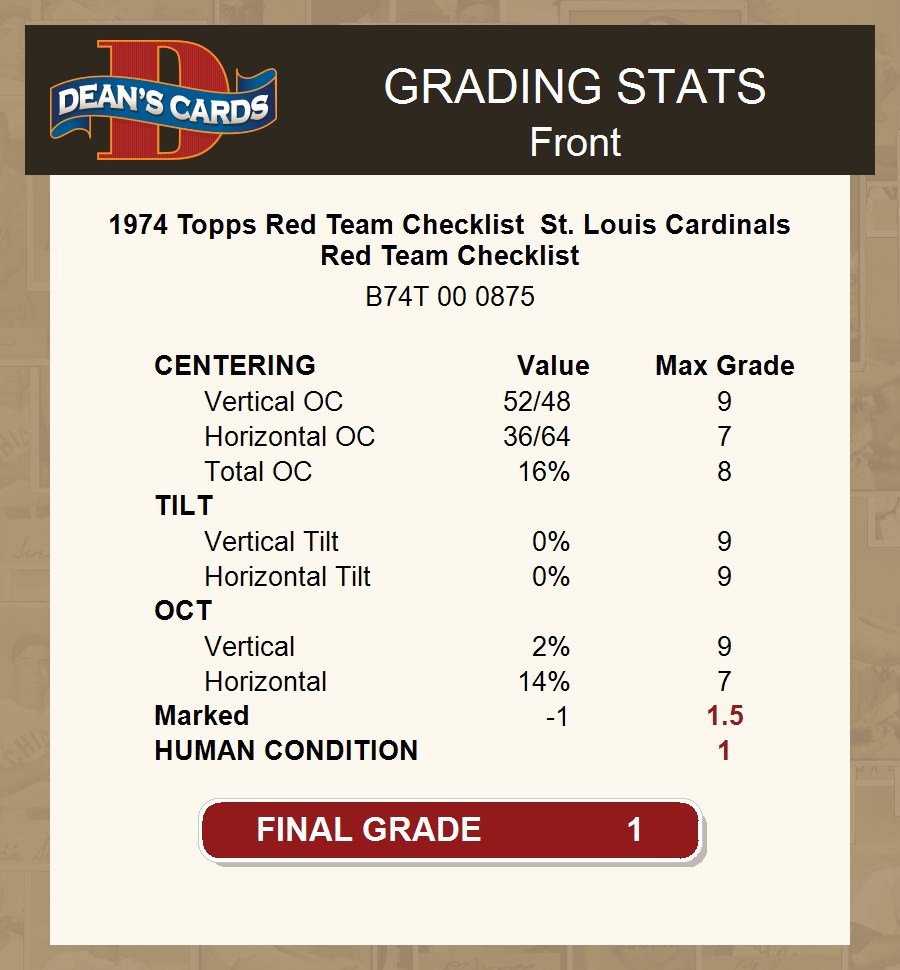 DEAN'S CARDS

GRADING STATS
Front

1974 Topps Red Team Checklist St. Louis Cardinals
Red Team Checklist

B74T 00 0875

| CENTERING | Value | Max Grade |
|---|---|---|
| Vertical OC | 52/48 | 9 |
| Horizontal OC | 36/64 | 7 |
| Total OC | 16% | 8 |
| TILT | | |
| Vertical Tilt | 0% | 9 |
| Horizontal Tilt | 0% | 9 |
| OCT | | |
| Vertical | 2% | 9 |
| Horizontal | 14% | 7 |
| Marked | -1 | 1.5 |
| HUMAN CONDITION | | 1 |

FINAL GRADE 1